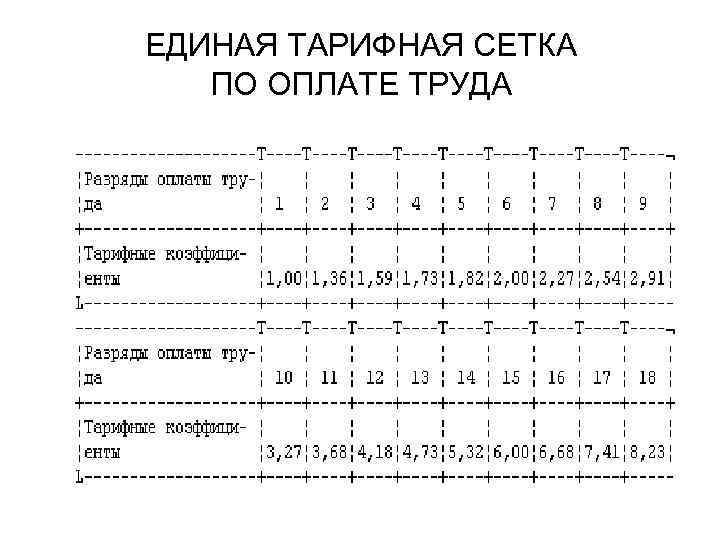 ЕДИНАЯ ТАРИФНАЯ СЕТКА ПО ОПЛАТЕ ТРУДА

| Разряды оплаты труда | 1 | 2 | 3 | 4 | 5 | 6 | 7 | 8 | 9 |
|---|---|---|---|---|---|---|---|---|---|
| Тарифные коэффициенты | 1,00 | 1,36 | 1,59 | 1,73 | 1,82 | 2,00 | 2,27 | 2,54 | 2,91 |

| Разряды оплаты труда | 10 | 11 | 12 | 13 | 14 | 15 | 16 | 17 | 18 |
|---|---|---|---|---|---|---|---|---|---|
| Тарифные коэффициенты | 3,27 | 3,68 | 4,18 | 4,73 | 5,32 | 6,00 | 6,68 | 7,41 | 8,23 |